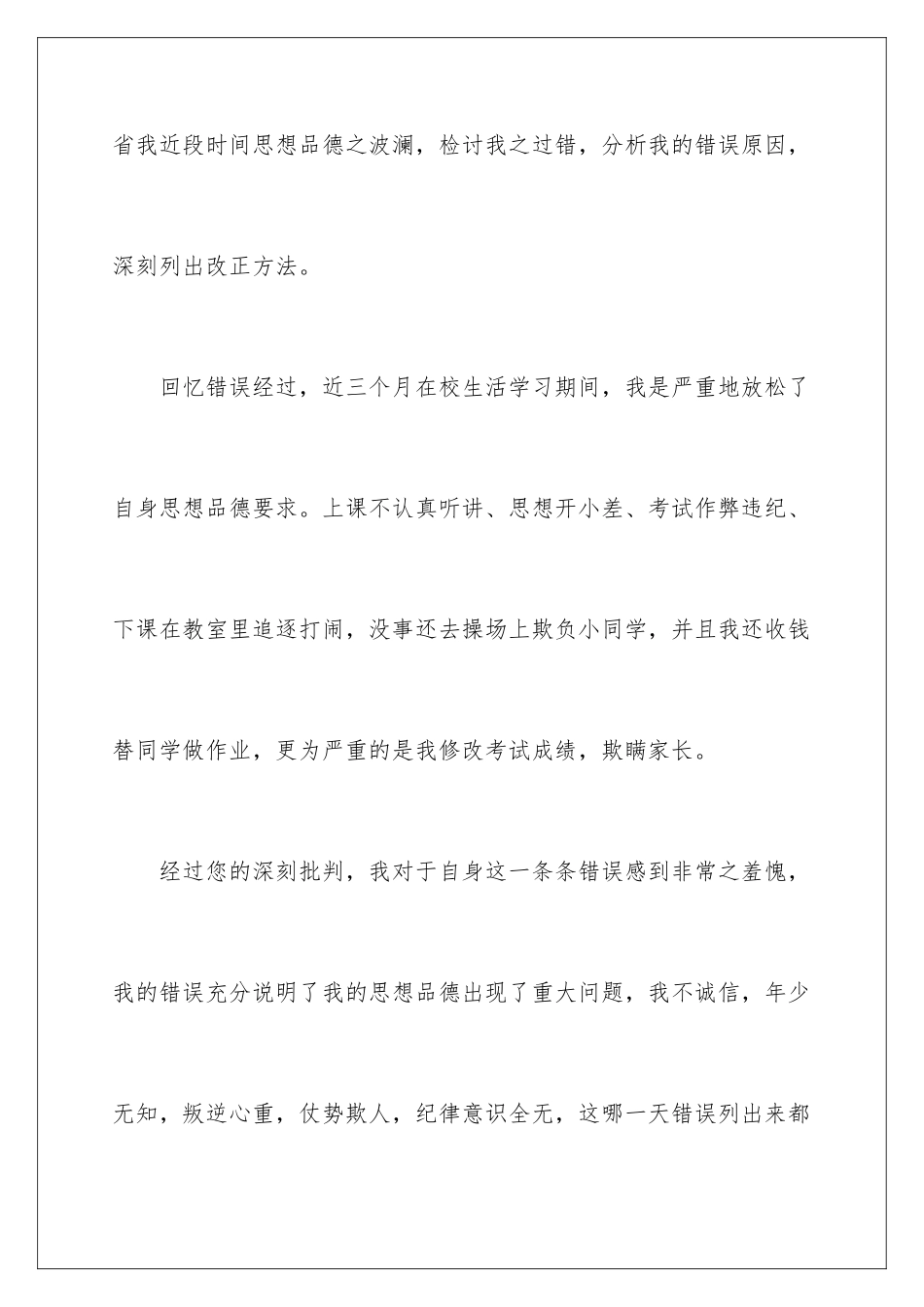 省我近段时间思想品德之波澜，检讨我之过错，分析我的错误原因，深刻列出改正方法。

回忆错误经过，近三个月在校生活学习期间，我是严重地放松了自身思想品德要求。上课不认真听讲、思想开小差、考试作弊违纪、下课在教室里追逐打闹，没事还去操场上欺负小同学，并且我还收钱替同学做作业，更为严重的是我修改考试成绩，欺瞒家长。

经过您的深刻批判，我对于自身这一条条错误感到非常之羞愧，我的错误充分说明了我的思想品德出现了重大问题，我不诚信，年少无知，叛逆心重，仗势欺人，纪律意识全无，这哪一天错误列出来都